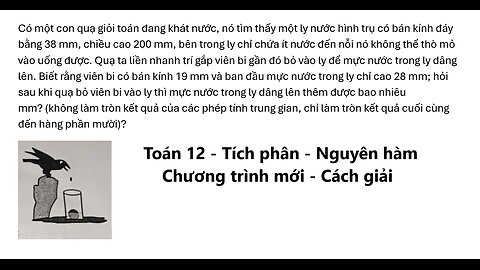 Có một con quạ giỏi toán đang khát nước, nó tìm thấy một ly nước hình trụ có bán kính đáy bằng 38 mm, chiều cao 200 mm, bên trong ly chỉ chứa ít nước đến nỗi nó không thể thò mỏ vào uống được. Quạ ta liền nhanh trí gắp viên bi gần đó bỏ vào ly để mực nước trong ly dâng lên. Biết rằng viên bi có bán kính 19 mm và ban đầu mực nước trong ly chỉ cao 28 mm; hỏi sau khi quạ bỏ viên bi vào ly thì mực nước trong ly dâng lên thêm được bao nhiêu mm? (không làm tròn kết quả của các phép tính trung gian, chỉ làm tròn kết quả cuối cùng đến hàng phần mười)?

Toán 12 - Tích phân - Nguyên hàm
Chương trình mới - Cách giải